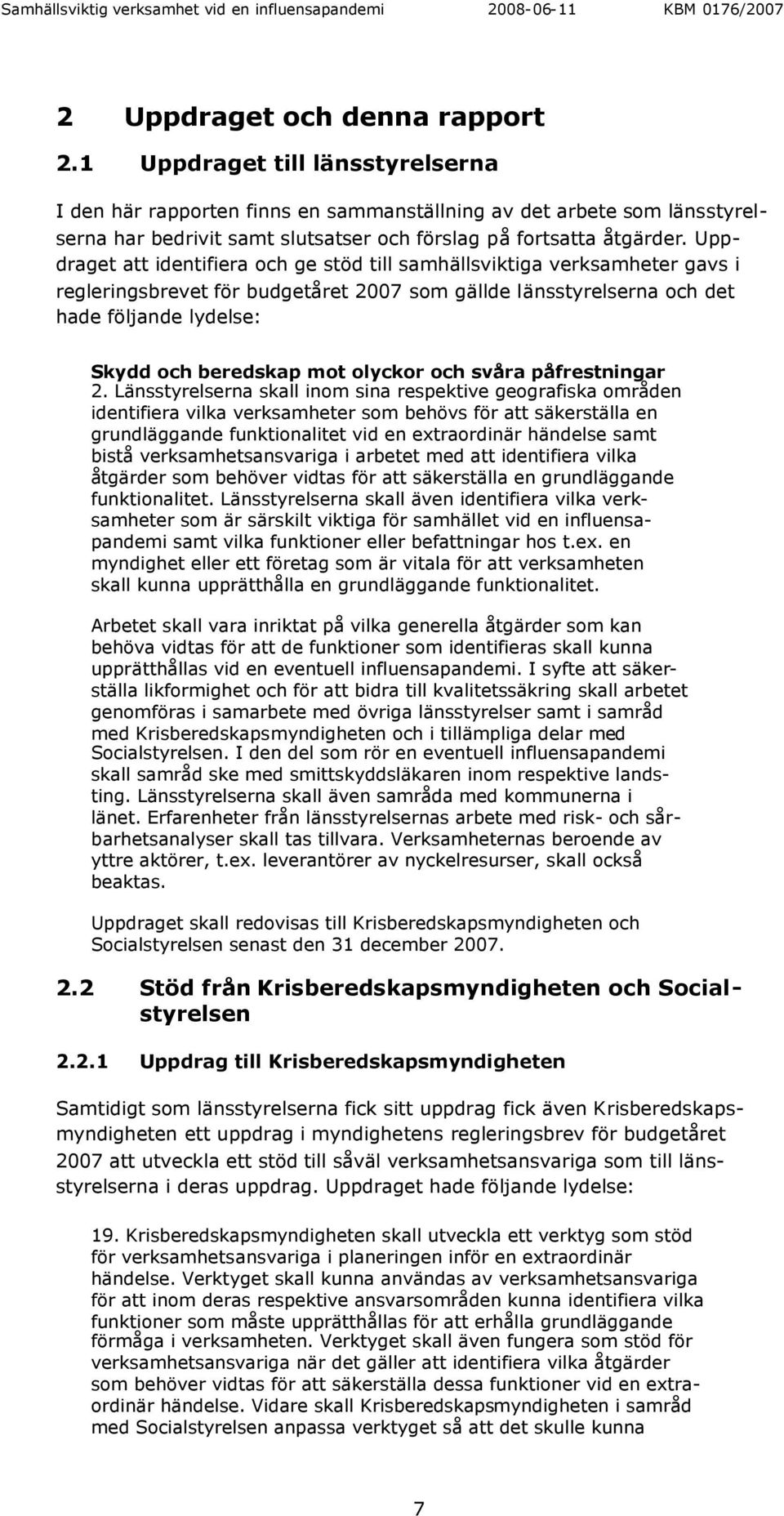 Samhällsviktig verksamhet vid en influensapandemi 2008-06-11 KBM 0176/2007

2 Uppdraget och denna rapport

2.1 Uppdraget till länsstyrelserna

I den här rapporten finns en sammanställning av det arbete som länsstyrelserna har bedrivit samt slutsatser och förslag på fortsatta åtgärder. Uppdraget att identifiera och ge stöd till samhällsviktiga verksamheter gavs i regleringsbrevet för budgetåret 2007 som gällde länsstyrelserna och det hade följande lydelse:

Skydd och beredskap mot olyckor och svåra påfrestningar
2. Länsstyrelserna skall inom sina respektive geografiska områden identifiera vilka verksamheter som behövs för att säkerställa en grundläggande funktionalitet vid en extraordinär händelse samt bistå verksamhetsansvariga i arbetet med att identifiera vilka åtgärder som behöver vidtas för att säkerställa en grundläggande funktionalitet. Länsstyrelserna skall även identifiera vilka verksamheter som är särskilt viktiga för samhället vid en influensapandemi samt vilka funktioner eller befattningar hos t.ex. en myndighet eller ett företag som är vitala för att verksamheten skall kunna upprätthålla en grundläggande funktionalitet.

Arbetet skall vara inriktat på vilka generella åtgärder som kan behöva vidtas för att de funktioner som identifieras skall kunna upprätthållas vid en eventuell influensapandemi. I syfte att säkerställa likformighet och för att bidra till kvalitetssäkring skall arbetet genomföras i samarbete med övriga länsstyrelser samt i samråd med Krisberedskapsmyndigheten och i tillämpliga delar med Socialstyrelsen. I den del som rör en eventuell influensapandemi skall samråd ske med smittskyddsläkaren inom respektive landsting. Länsstyrelserna skall även samråda med kommunerna i länet. Erfarenheter från länsstyrelsernas arbete med risk- och sårbarhetsanalyser skall tas tillvara. Verksamheternas beroende av yttre aktörer, t.ex. leverantörer av nyckelresurser, skall också beaktas.

Uppdraget skall redovisas till Krisberedskapsmyndigheten och Socialstyrelsen senast den 31 december 2007.

2.2 Stöd från Krisberedskapsmyndigheten och Socialstyrelsen

2.2.1 Uppdrag till Krisberedskapsmyndigheten

Samtidigt som länsstyrelserna fick sitt uppdrag fick även Krisberedskapsmyndigheten ett uppdrag i myndighetens regleringsbrev för budgetåret 2007 att utveckla ett stöd till såväl verksamhetsansvariga som till länsstyrelserna i deras uppdrag. Uppdraget hade följande lydelse:

19. Krisberedskapsmyndigheten skall utveckla ett verktyg som stöd för verksamhetsansvariga i planeringen inför en extraordinär händelse. Verktyget skall kunna användas av verksamhetsansvariga för att inom deras respektive ansvarsområden kunna identifiera vilka funktioner som måste upprätthållas för att erhålla grundläggande förmåga i verksamheten. Verktyget skall även fungera som stöd för verksamhetsansvariga när det gäller att identifiera vilka åtgärder som behöver vidtas för att säkerställa dessa funktioner vid en extraordinär händelse. Vidare skall Krisberedskapsmyndigheten i samråd med Socialstyrelsen anpassa verktyget så att det skulle kunna

7